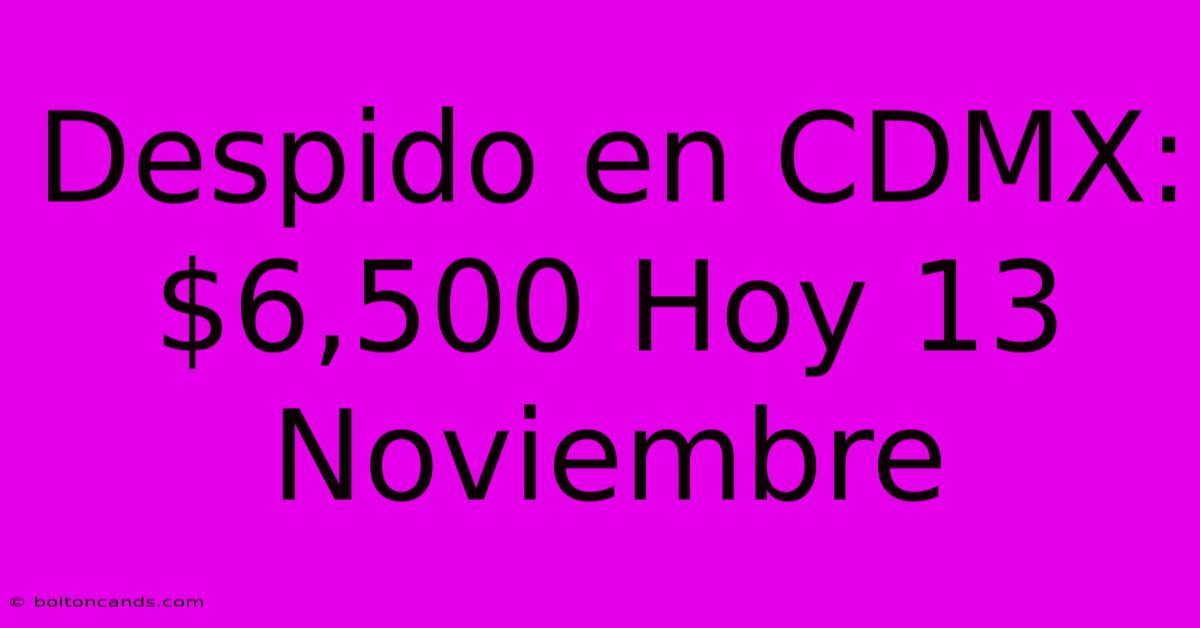 Despido en CDMX: \$6,500 Hoy 13 Noviembre

© boltoncands.com